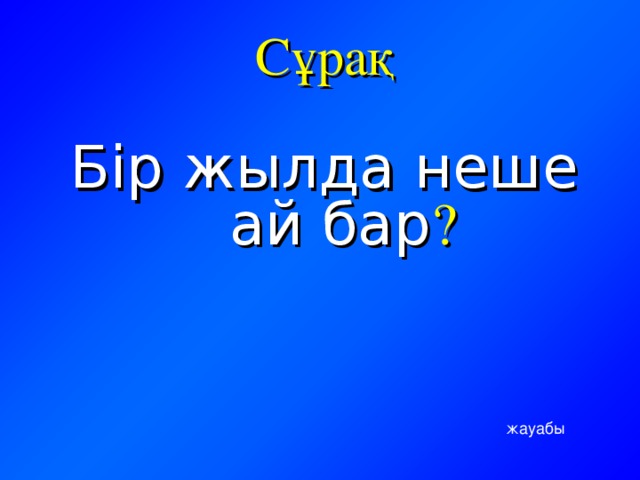 Сұрақ

Бір жылда неше ай бар?

жауабы